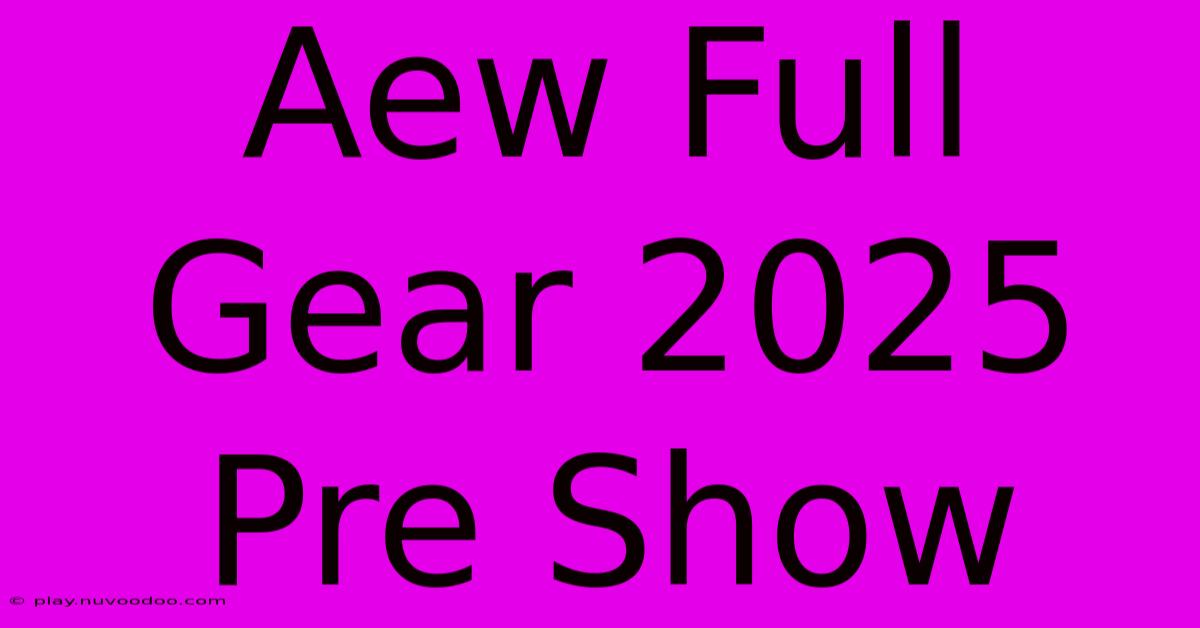 Aew Full Gear 2025 Pre Show

© play.nuvoodoo.com